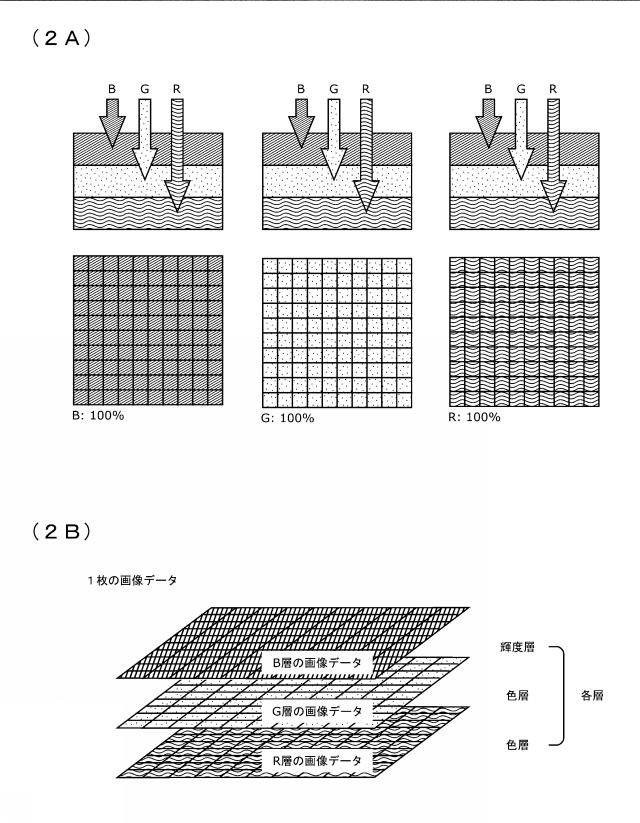 （２Ａ）

B G R

B G R

B G R

B: 100%

G: 100%

R: 100%

（２Ｂ）

１枚の画像データ

B層の画像データ

G層の画像データ

R層の画像データ

輝度層

色層

色層

各層